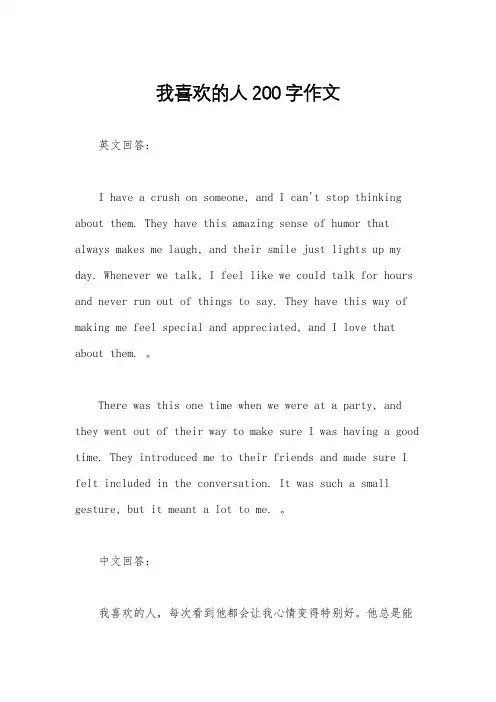 我喜欢的人200字作文

英文回答：

I have a crush on someone, and I can't stop thinking about them. They have this amazing sense of humor that always makes me laugh, and their smile just lights up my day. Whenever we talk, I feel like we could talk for hours and never run out of things to say. They have this way of making me feel special and appreciated, and I love that about them. 。

There was this one time when we were at a party, and they went out of their way to make sure I was having a good time. They introduced me to their friends and made sure I felt included in the conversation. It was such a small gesture, but it meant a lot to me. 。

中文回答：

我喜欢的人，每次看到他都会让我心情变得特别好。他总是能